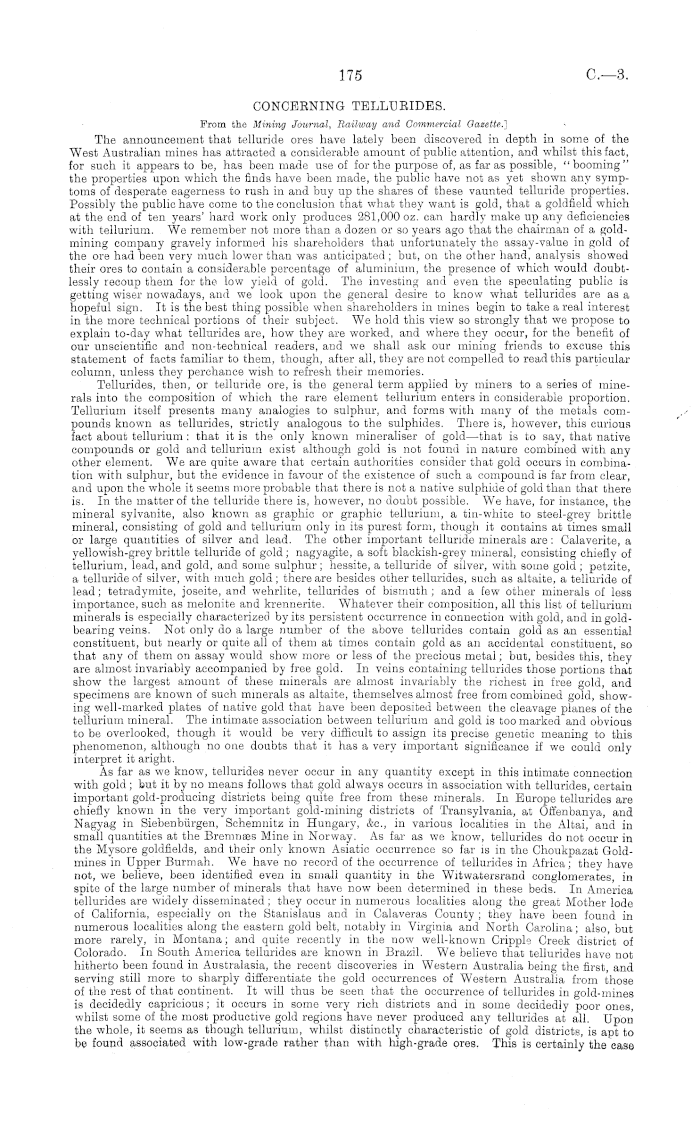 175

C.—3.

CONCERNING TELLURIDES.

From the Mining Journal, Railway and Commercial Gazette.]

The announcement that telluride ores have lately been discovered in depth in some of the West Australian mines has attracted a considerable amount of public attention, and whilst this fact, for such it appears to be, has been made use of for the purpose of, as far as possible, "booming" the properties upon which the finds have been made, the public have not as yet shown any symptoms of desperate eagerness to rush in and buy up the shares of these vaunted telluride properties. Possibly the public have come to the conclusion that what they want is gold, that a goldfield which at the end of ten years' hard work only produces 281,000 oz. can hardly make up any deficiencies with tellurium. We remember not more than a dozen or so years ago that the chairman of a gold-mining company gravely informed his shareholders that unfortunately the assay-value in gold of the ore had been very much lower than was anticipated; but, on the other hand, analysis showed their ores to contain a considerable percentage of aluminium, the presence of which would doubtlessly recoup them for the low yield of gold. The investing and even the speculating public is getting wiser nowadays, and we look upon the general desire to know what tellurides are as a hopeful sign. It is the best thing possible when shareholders in mines begin to take a real interest in the more technical portions of their subject. We hold this view so strongly that we propose to explain to-day what tellurides are, how they are worked, and where they occur, for the benefit of our unscientific and non-technical readers, and we shall ask our mining friends to excuse this statement of facts familiar to them, though, after all, they are not compelled to read this particular column, unless they perchance wish to refresh their memories.

Tellurides, then, or telluride ore, is the general term applied by miners to a series of minerals into the composition of which the rare element tellurium enters in considerable proportion. Tellurium itself presents many analogies to sulphur, and forms with many of the metals compounds known as tellurides, strictly analogous to the sulphides. There is, however, this curious fact about tellurium: that it is the only known mineraliser of gold—that is to say, that native compounds or gold and tellurium exist although gold is not found in nature combined with any other element. We are quite aware that certain authorities consider that gold occurs in combination with sulphur, but the evidence in favour of the existence of such a compound is far from clear, and upon the whole it seems more probable that there is not a native sulphide of gold than that there is. In the matter of the telluride there is, however, no doubt possible. We have, for instance, the mineral sylvanite, also known as graphic or graphic tellurium, a tin-white to steel-grey brittle mineral, consisting of gold and tellurium only in its purest form, though it contains at times small or large quantities of silver and lead. The other important telluride minerals are: Calaverite, a yellowish-grey brittle telluride of gold; nagyagite, a soft blackish-grey mineral, consisting chiefly of tellurium, lead, and gold, and some sulphur; hessite, a telluride of silver, with some gold; petzite, a telluride of silver, with much gold; there are besides other tellurides, such as altaite, a telluride of lead; tetradymite, joseite, and wehrlite, tellurides of bismuth; and a few other minerals of less importance, such as melonite and krennerite. Whatever their composition, all this list of tellurium minerals is especially characterized by its persistent occurrence in connection with gold, and in gold-bearing veins. Not only do a large number of the above tellurides contain gold as an essential constituent, but nearly or quite all of them at times contain gold as an accidental constituent, so that any of them on assay would show more or less of the precious metal; but, besides this, they are almost invariably accompanied by free gold. In veins containing tellurides those portions that show the largest amount of these minerals are almost invariably the richest in free gold, and specimens are known of such minerals as altaite, themselves almost free from combined gold, showing well-marked plates of native gold that have been deposited between the cleavage planes of the tellurium mineral. The intimate association between tellurium and gold is too marked and obvious to be overlooked, though it would be very difficult to assign its precise genetic meaning to this phenomenon, although no one doubts that it has a very important significance if we could only interpret it aright.

As far as we know, tellurides never occur in any quantity except in this intimate connection with gold; but it by no means follows that gold always occurs in association with tellurides, certain important gold-producing districts being quite free from these minerals. In Europe tellurides are chiefly known in the very important gold-mining districts of Transylvania, at Offenbanya, and Nagyag in Siebenbürgen, Schemnitz in Hungary, &c., in various localities in the Altai, and in small quantities at the Bremnæs Mine in Norway. As far as we know, tellurides do not occur in the Mysore goldfields, and their only known Asiatic occurrence so far is in the Choukpazat Gold-mines in Upper Burmah. We have no record of the occurrence of tellurides in Africa; they have not, we believe, been identified even in small quantity in the Witwatersrand conglomerates, in spite of the large number of minerals that have now been determined in these beds. In America tellurides are widely disseminated; they occur in numerous localities along the great Mother lode of California, especially on the Stanislaus and in Calaveras County; they have been found in numerous localities along the eastern gold belt, notably in Virginia and North Carolina; also, but more rarely, in Montana; and quite recently in the now well-known Cripple Creek district of Colorado. In South America tellurides are known in Brazil. We believe that tellurides have not hitherto been found in Australasia, the recent discoveries in Western Australia being the first, and serving still more to sharply differentiate the gold occurrences of Western Australia from those of the rest of that continent. It will thus be seen that the occurrence of tellurides in gold-mines is decidedly capricious; it occurs in some very rich districts and in some decidedly poor ones, whilst some of the most productive gold regions have never produced any tellurides at all. Upon the whole, it seems as though tellurium, whilst distinctly characteristic of gold districts, is apt to be found associated with low-grade rather than with high-grade ores. This is certainly the case